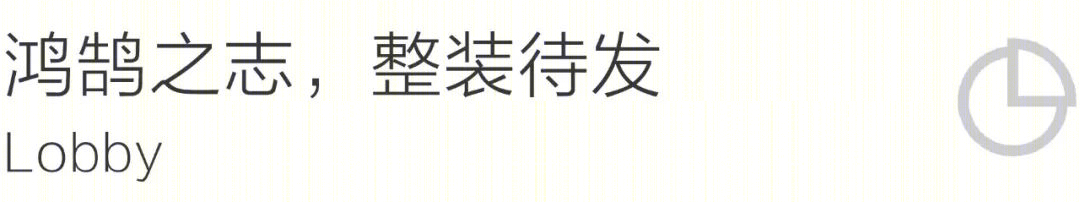 鸿鹄之志，整装待发
Lobby